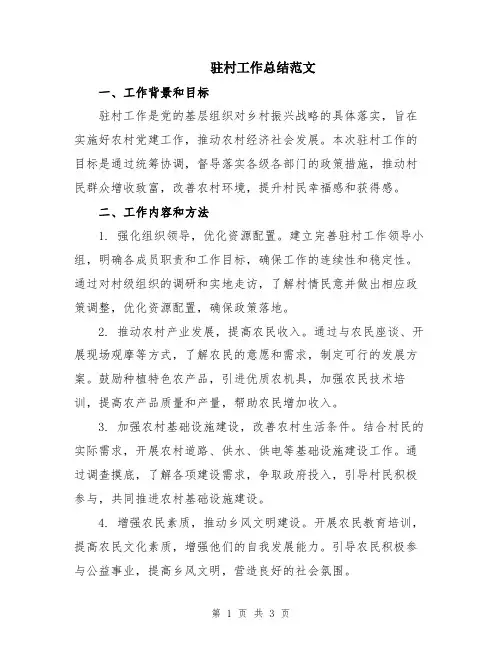 驻村工作总结范文

一、工作背景和目标

驻村工作是党的基层组织对乡村振兴战略的具体落实，旨在实施好农村党建工作，推动农村经济社会发展。本次驻村工作的目标是通过统筹协调，督导落实各级各部门的政策措施，推动村民群众增收致富，改善农村环境，提升村民幸福感和获得感。

二、工作内容和方法

1. 强化组织领导，优化资源配置。建立完善驻村工作领导小组，明确各成员职责和工作目标，确保工作的连续性和稳定性。通过对村级组织的调研和实地走访，了解村情民意并做出相应政策调整，优化资源配置，确保政策落地。

2. 推动农村产业发展，提高农民收入。通过与农民座谈、开展现场观摩等方式，了解农民的意愿和需求，制定可行的发展方案。鼓励种植特色农产品，引进优质农机具，加强农民技术培训，提高农产品质量和产量，帮助农民增加收入。

3. 加强农村基础设施建设，改善农村生活条件。结合村民的实际需求，开展农村道路、供水、供电等基础设施建设工作。通过调查摸底，了解各项建设需求，争取政府投入，引导村民积极参与，共同推进农村基础设施建设。

4. 增强农民素质，推动乡风文明建设。开展农民教育培训，提高农民文化素质，增强他们的自我发展能力。引导农民积极参与公益事业，提高乡风文明，营造良好的社会氛围。

第 1 页 共 3 页